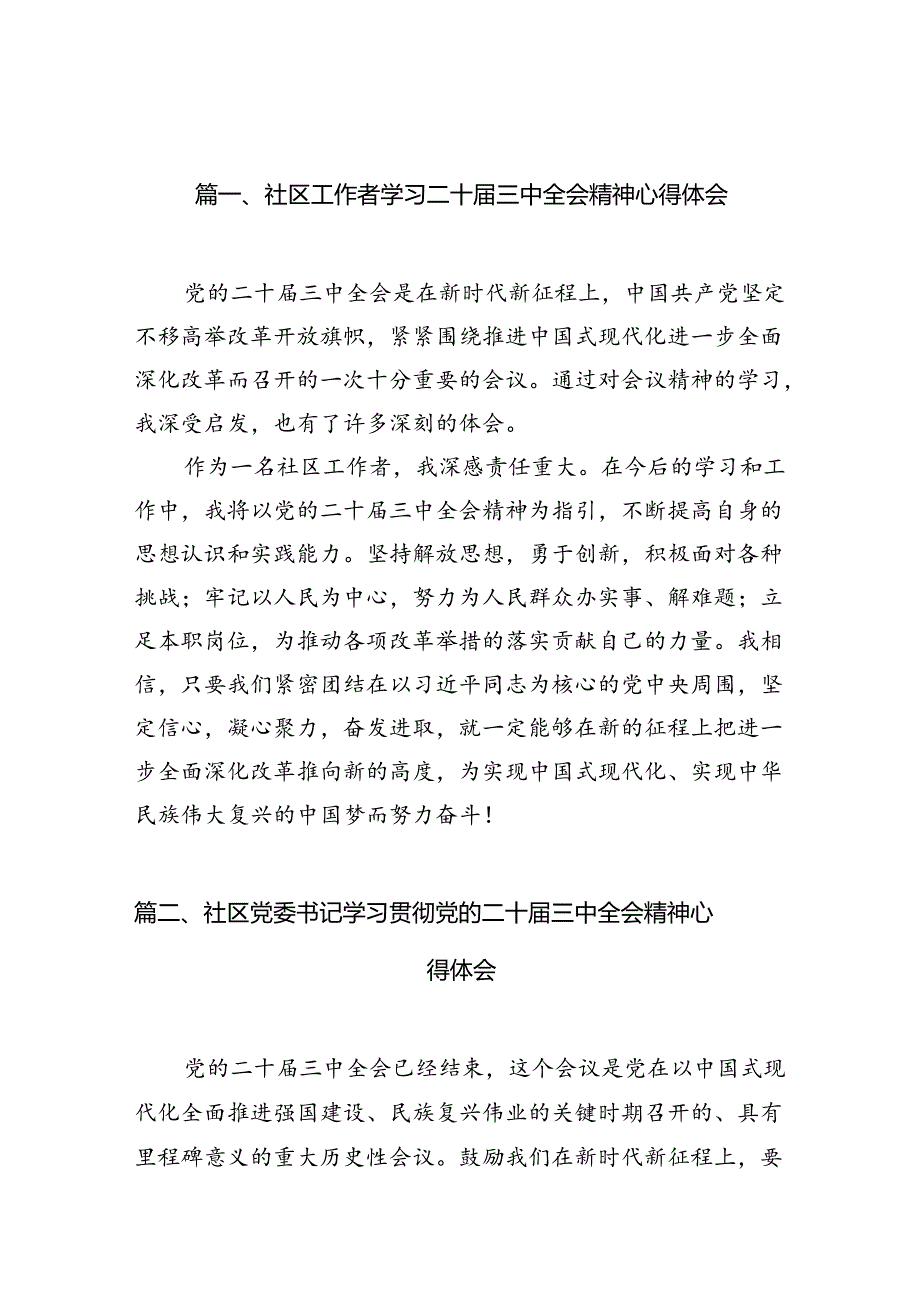 篇一、社区工作者学习二十届三中全会精神心得体会

党的二十届三中全会是在新时代新征程上，中国共产党坚定不移高举改革开放旗帜，紧紧围绕推进中国式现代化进一步全面深化改革而召开的一次十分重要的会议。通过对会议精神的学习，我深受启发，也有了许多深刻的体会。

作为一名社区工作者，我深感责任重大。在今后的学习和工作中，我将以党的二十届三中全会精神为指引，不断提高自身的思想认识和实践能力。坚持解放思想，勇于创新，积极面对各种挑战；牢记以人民为中心，努力为人民群众办实事、解难题；立足本职岗位，为推动各项改革举措的落实贡献自己的力量。我相信，只要我们紧密团结在以习近平同志为核心的党中央周围，坚定信心，凝心聚力，奋发进取，就一定能够在新的征程上把进一步全面深化改革推向新的高度，为实现中国式现代化、实现中华民族伟大复兴的中国梦而努力奋斗！

篇二、社区党委书记学习贯彻党的二十届三中全会精神心得体会

党的二十届三中全会已经结束，这个会议是党在以中国式现代化全面推进强国建设、民族复兴伟业的关键时期召开的、具有里程碑意义的重大历史性会议。鼓励我们在新时代新征程上，要